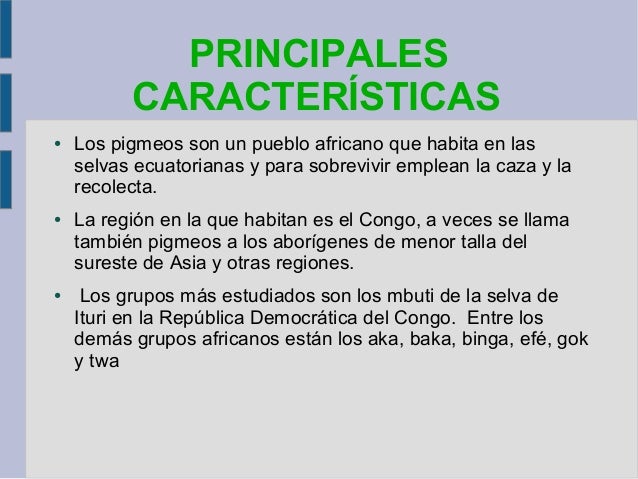 PRINCIPALES CARACTERÍSTICAS

• Los pigmeos son un pueblo africano que habita en las selvas ecuatorianas y para sobrevivir emplean la caza y la recolecta.

• La región en la que habitan es el Congo, a veces se llama también pigmeos a los aborígenes de menor talla del sureste de Asia y otras regiones.

• Los grupos más estudiados son los mbuti de la selva de Ituri en la República Democrática del Congo. Entre los demás grupos africanos están los aka, baka, binga, efé, gok y twa